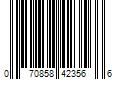 0 70858 42356 6